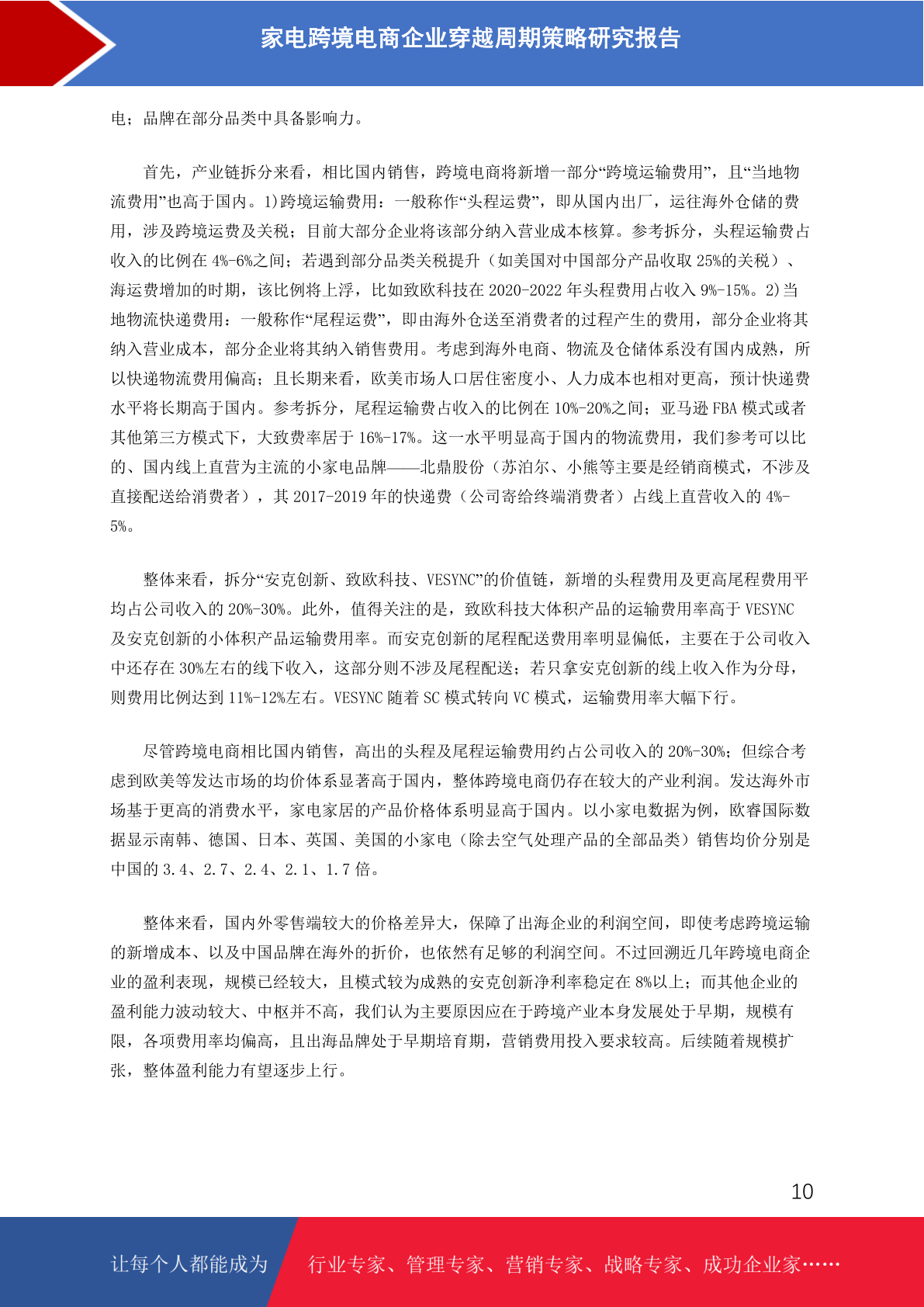 家电跨境电商企业穿越周期策略研究报告

电；品牌在部分品类中具备影响力。

首先，产业链拆分来看，相比国内销售，跨境电商将新增一部分“跨境运输费用”，且“当地物流费用”也高于国内。1)跨境运输费用：一般称作“头程运费”，即从国内出厂，运往海外仓储的费用，涉及跨境运费及关税；目前大部分企业将该部分纳入营业成本核算。参考拆分，头程运输费占收入的比例在 4%-6%之间；若遇到部分品类关税提升（如美国对中国部分产品收取 25%的关税）、海运费增加的时期，该比例将上浮，比如致欧科技在 2020-2022 年头程费用占收入 9%-15%。2)当地物流快递费用：一般称作“尾程运费”，即由海外仓送至消费者的过程产生的费用，部分企业将其纳入营业成本，部分企业将其纳入销售费用。考虑到海外电商、物流及仓储体系没有国内成熟，所以快递物流费用偏高；且长期来看，欧美市场人口居住密度小、人力成本也相对更高，预计快递费水平将长期高于国内。参考拆分，尾程运输费占收入的比例在 10%-20%之间；亚马逊 FBA 模式或者其他第三方模式下，大致费率居于 16%-17%。这一水平明显高于国内的物流费用，我们参考可以比的、国内线上直营为主流的小家电品牌——北鼎股份（苏泊尔、小熊等主要是经销商模式，不涉及直接配送给消费者），其 2017-2019 年的快递费（公司寄给终端消费者）占线上直营收入的 4%-5%。

整体来看，拆分“安克创新、致欧科技、VESYNC”的价值链，新增的头程费用及更高尾程费用平均占公司收入的 20%-30%。此外，值得关注的是，致欧科技大体积产品的运输费用率高于 VESYNC 及安克创新的小体积产品运输费用率。而安克创新的尾程配送费用率明显偏低，主要在于公司收入中还存在 30%左右的线下收入，这部分则不涉及尾程配送；若只拿安克创新的线上收入作为分母，则费用比例达到 11%-12%左右。VESYNC 随着 SC 模式转向 VC 模式，运输费用率大幅下行。

尽管跨境电商相比国内销售，高出的头程及尾程运输费用约占公司收入的 20%-30%；但综合考虑到欧美等发达市场的均价体系显著高于国内，整体跨境电商仍存在较大的产业利润。发达海外市场基于更高的消费水平，家电家居的产品价格体系明显高于国内。以小家电数据为例，欧睿国际数据显示南韩、德国、日本、英国、美国的小家电（除去空气处理产品的全部品类）销售均价分别是中国的 3.4、2.7、2.4、2.1、1.7 倍。

整体来看，国内外零售端较大的价格差异大，保障了出海企业的利润空间，即使考虑跨境运输的新增成本、以及中国品牌在海外的折价，也依然有足够的利润空间。不过回溯近几年跨境电商企业的盈利表现，规模已经较大，且模式较为成熟的安克创新净利率稳定在 8%以上；而其他企业的盈利能力波动较大、中枢并不高，我们认为主要原因应在于跨境产业本身发展处于早期，规模有限，各项费用率均偏高，且出海品牌处于早期培育期，营销费用投入要求较高。后续随着规模扩张，整体盈利能力有望逐步上行。

10

让每个人都能成为 行业专家、管理专家、营销专家、战略专家、成功企业家……